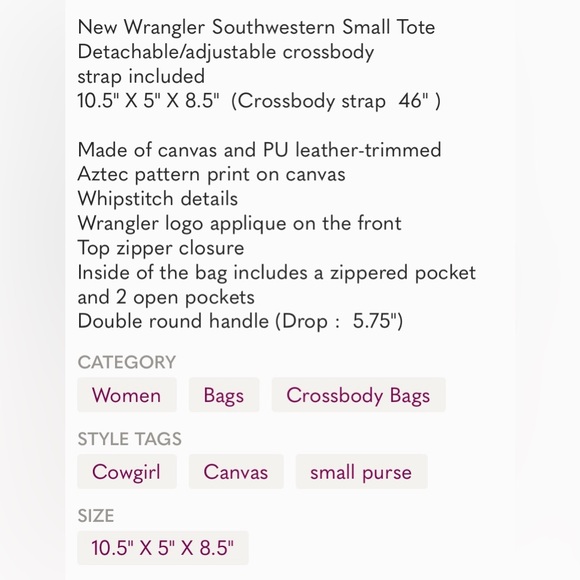 New Wrangler Southwestern Small Tote
Detachable/adjustable crossbody strap included
10.5" X 5" X 8.5" (Crossbody strap 46" )

Made of canvas and PU leather-trimmed
Aztec pattern print on canvas
Whipstitch details
Wrangler logo applique on the front
Top zipper closure
Inside of the bag includes a zippered pocket and 2 open pockets
Double round handle (Drop : 5.75")

CATEGORY
Women
Bags
Crossbody Bags

STYLE TAGS
Cowgirl
Canvas
small purse

SIZE
10.5" X 5" X 8.5"